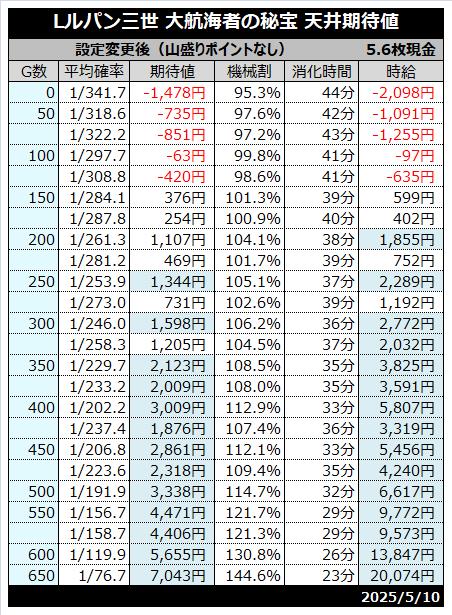 Lルパン三世 大航海者の秘宝 天井期待値

設定変更後（山盛りポイントなし） 5.6枚現金

| G数 | 平均確率 | 期待値 | 機械割 | 消化時間 | 時給 |
|---|---|---|---|---|---|
| 0 | 1/341.7 | -1,478円 | 95.3% | 44分 | -2,098円 |
| 50 | 1/318.6 | -735円 | 97.6% | 42分 | -1,091円 |
|  | 1/322.2 | -851円 | 97.2% | 43分 | -1,255円 |
| 100 | 1/297.7 | -63円 | 99.8% | 41分 | -97円 |
|  | 1/308.8 | -420円 | 98.6% | 41分 | -635円 |
| 150 | 1/284.1 | 376円 | 101.3% | 39分 | 599円 |
|  | 1/287.8 | 254円 | 100.9% | 40分 | 402円 |
| 200 | 1/261.3 | 1,107円 | 104.1% | 38分 | 1,855円 |
|  | 1/281.2 | 469円 | 101.7% | 39分 | 752円 |
| 250 | 1/253.9 | 1,344円 | 105.1% | 37分 | 2,289円 |
|  | 1/273.0 | 731円 | 102.6% | 39分 | 1,192円 |
| 300 | 1/246.0 | 1,598円 | 106.2% | 36分 | 2,772円 |
|  | 1/258.3 | 1,205円 | 104.5% | 37分 | 2,032円 |
| 350 | 1/229.7 | 2,123円 | 108.5% | 35分 | 3,825円 |
|  | 1/233.2 | 2,009円 | 108.0% | 35分 | 3,591円 |
| 400 | 1/202.2 | 3,009円 | 112.9% | 33分 | 5,807円 |
|  | 1/237.4 | 1,876円 | 107.4% | 36分 | 3,319円 |
| 450 | 1/206.8 | 2,861円 | 112.1% | 33分 | 5,456円 |
|  | 1/223.6 | 2,318円 | 109.4% | 35分 | 4,240円 |
| 500 | 1/191.9 | 3,338円 | 114.7% | 32分 | 6,617円 |
| 550 | 1/156.7 | 4,471円 | 121.7% | 29分 | 9,772円 |
|  | 1/158.7 | 4,406円 | 121.3% | 29分 | 9,573円 |
| 600 | 1/119.9 | 5,655円 | 130.8% | 26分 | 13,847円 |
| 650 | 1/76.7 | 7,043円 | 144.6% | 23分 | 20,074円 |

2025/5/10